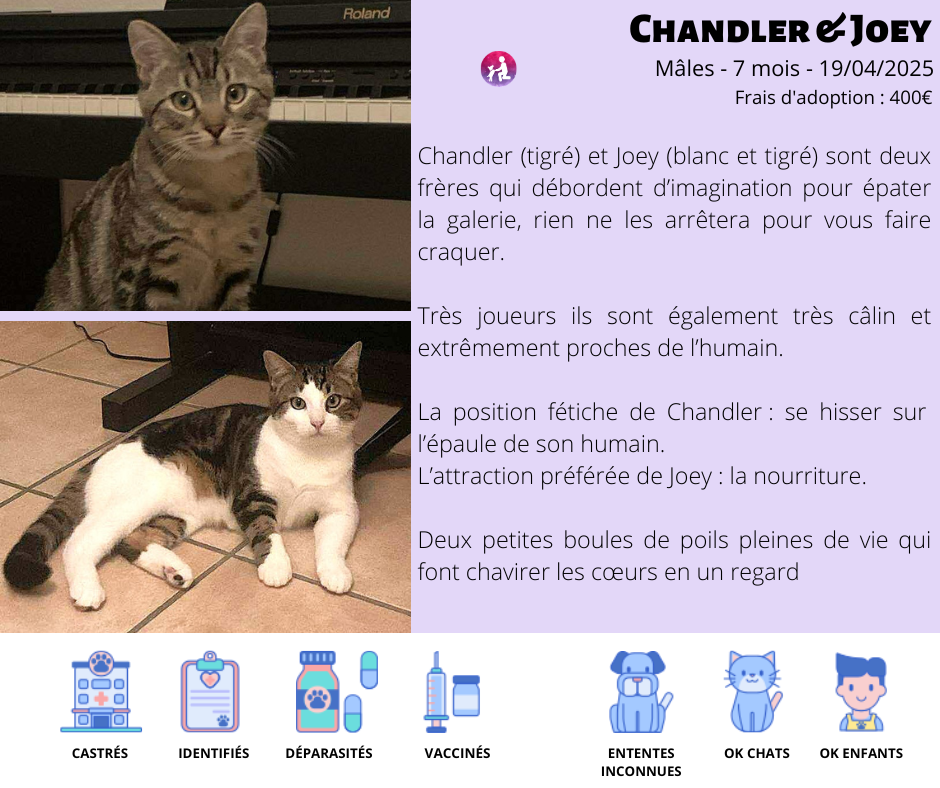 Roland

Chandler & Joey

Mâles - 7 mois - 19/04/2025

Frais d'adoption : 400€

Chandler (tigré) et Joey (blanc et tigré) sont deux frères qui débordent d'imagination pour épater la galerie, rien ne les arrêtera pour vous faire craquer.

Très joueurs ils sont également très câlin et extrêmement proches de l'humain.

La position fétiche de Chandler : se hisser sur l'épaule de son humain.
L'attraction préférée de Joey : la nourriture.

Deux petites boules de poils pleines de vie qui font chavirer les cœurs en un regard

CASTRÉS

IDENTIFIÉS

DÉPARASITÉS

VACCINÉS

ENTENTES INCONNUES

OK CHATS

OK ENFANTS